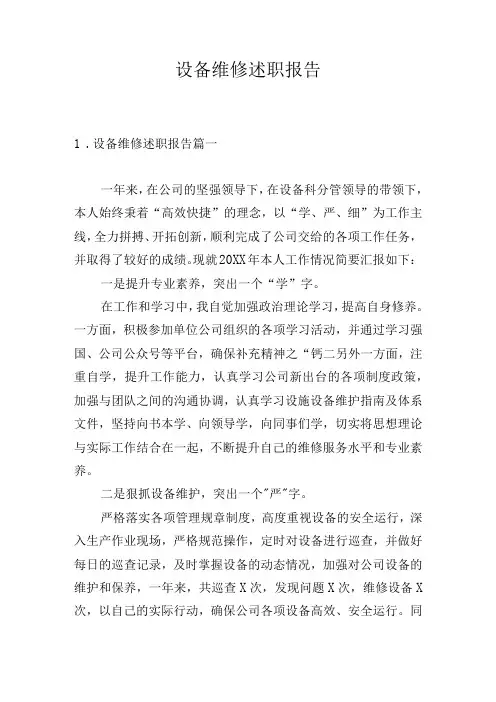 设备维修述职报告

1．设备维修述职报告篇一

一年来，在公司的坚强领导下，在设备科分管领导的带领下，本人始终秉着“高效快捷”的理念，以“学、严、细”为工作主线，全力拼搏、开拓创新，顺利完成了公司交给的各项工作任务，并取得了较好的成绩。现就20XX年本人工作情况简要汇报如下：

一是提升专业素养，突出一个“学”字。

在工作和学习中，我自觉加强政治理论学习，提高自身修养。一方面，积极参加单位公司组织的各项学习活动，并通过学习强国、公司公众号等平台，确保补充精神之“钙二另外一方面，注重自学，提升工作能力，认真学习公司新出台的各项制度政策，加强与团队之间的沟通协调，认真学习设施设备维护指南及体系文件，坚持向书本学、向领导学，向同事们学，切实将思想理论与实际工作结合在一起，不断提升自己的维修服务水平和专业素养。

二是狠抓设备维护，突出一个"严"字。

严格落实各项管理规章制度，高度重视设备的安全运行，深入生产作业现场，严格规范操作，定时对设备进行巡查，并做好每日的巡查记录，及时掌握设备的动态情况，加强对公司设备的维护和保养，一年来，共巡查X次，发现问题X次，维修设备X次，以自己的实际行动，确保公司各项设备高效、安全运行。同